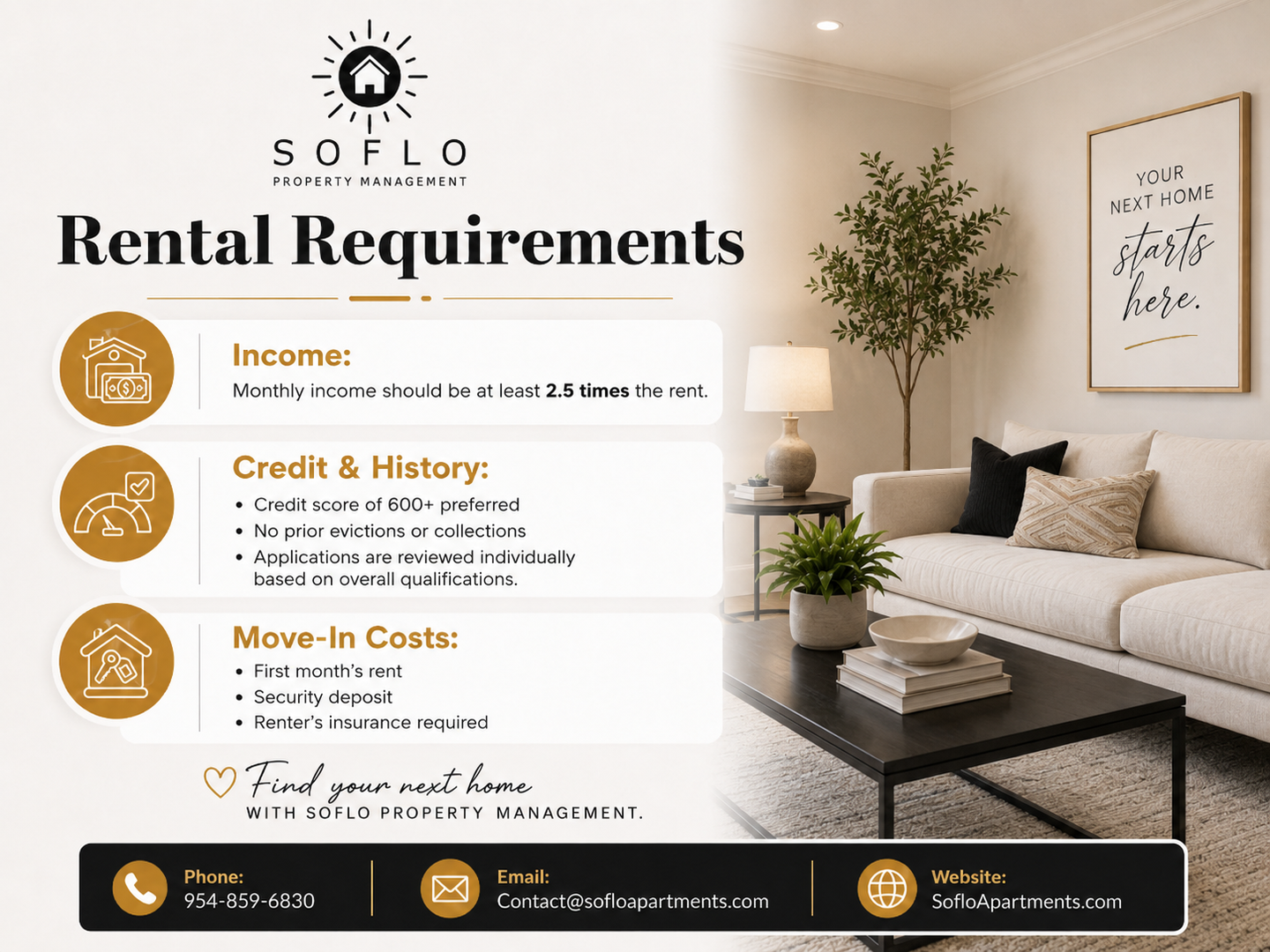 SOFLO
PROPERTY MANAGEMENT

Rental Requirements

Income:
Monthly income should be at least 2.5 times the rent.

Credit & History:
• Credit score of 600+ preferred
• No prior evictions or collections
• Applications are reviewed individually based on overall qualifications.

Move-In Costs:
• First month's rent
• Security deposit
• Renter's insurance required

Find your next home
WITH SOFLO PROPERTY MANAGEMENT.

YOUR
NEXT HOME
starts
here.

Phone:
954-859-6830

Email:
Contact@sofloapartments.com

Website:
SofloApartments.com